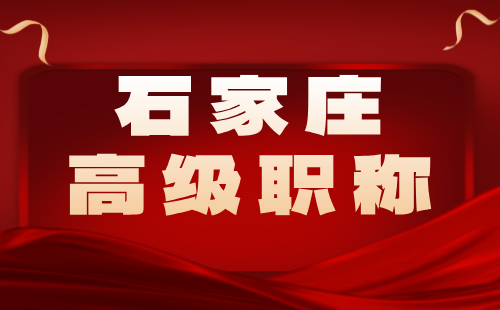 石家庄
高级职称